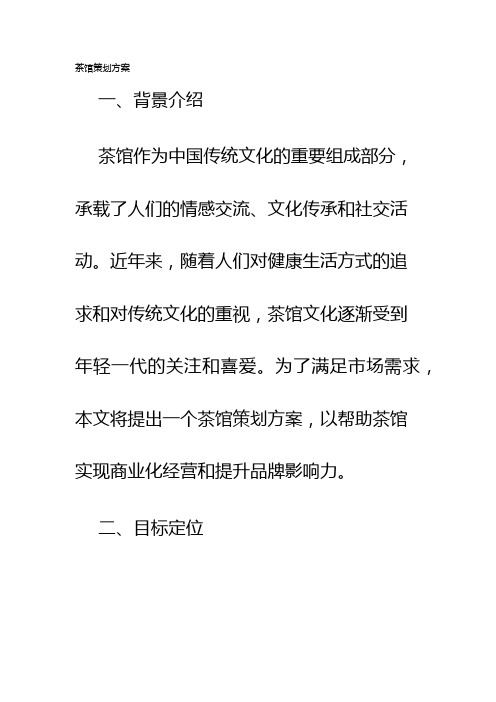 茶馆策划方案

一、背景介绍

茶馆作为中国传统文化的重要组成部分，承载了人们的情感交流、文化传承和社交活动。近年来，随着人们对健康生活方式的追求和对传统文化的重视，茶馆文化逐渐受到年轻一代的关注和喜爱。为了满足市场需求，本文将提出一个茶馆策划方案，以帮助茶馆实现商业化经营和提升品牌影响力。

二、目标定位